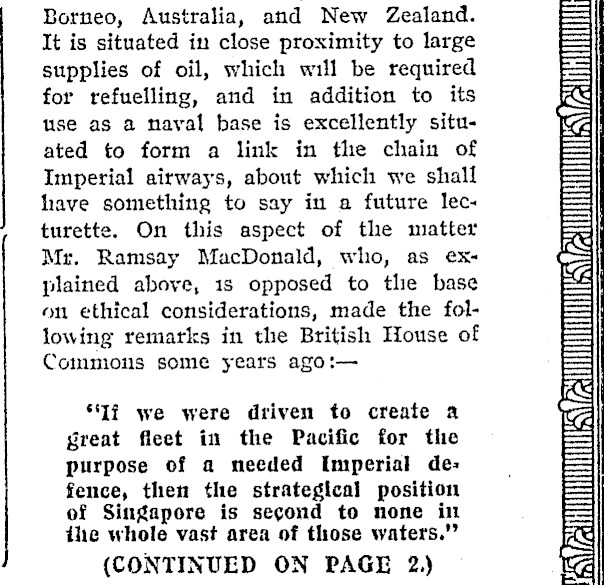 Borneo, Australia, and New Zealand. It is situated in close proximity to large supplies of oil, which will be required for refuelling, and in addition to its use as a naval base is excellently situated to form a link in the chain of Imperial airways, about which we shall have something to say in a future lecturette. On this aspect of the matter Mr. Ramsay MacDonald, who, as explained above, is opposed to the base on ethical considerations, made the following remarks in the British House of Commons some years ago:—

"If we were driven to create a great fleet in the Pacific for the purpose of a needed Imperial defence, then the strategical position of Singapore is second to none in the whole vast area of those waters."

(CONTINUED ON PAGE 2.)